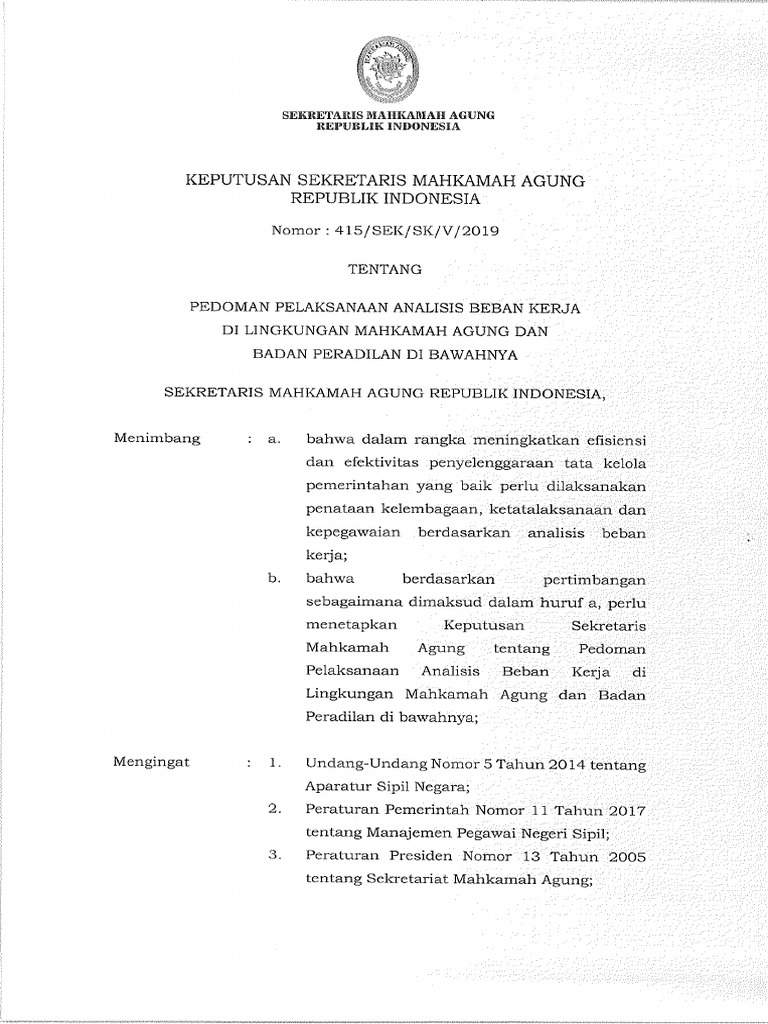 SEKRETARIS MAHKAMAH AGUNG
REPUBLIK INDONESIA

KEPUTUSAN SEKRETARIS MAHKAMAH AGUNG
REPUBLIK INDONESIA

Nomor : 415/SEK/SK/V/2019

TENTANG

PEDOMAN PELAKSANAAN ANALISIS BEBAN KERJA
DI LINGKUNGAN MAHKAMAH AGUNG DAN
BADAN PERADILAN DI BAWAHNYA

SEKRETARIS MAHKAMAH AGUNG REPUBLIK INDONESIA,

Menimbang : a. bahwa dalam rangka meningkatkan efisiensi dan efektivitas penyelenggaraan tata kelola pemerintahan yang baik perlu dilaksanakan penataan kelembagaan, ketatalaksanaan dan kepegawaian berdasarkan analisis beban kerja;

b. bahwa berdasarkan pertimbangan sebagaimana dimaksud dalam huruf a, perlu menetapkan Keputusan Sekretaris Mahkamah Agung tentang Pedoman Pelaksanaan Analisis Beban Kerja di Lingkungan Mahkamah Agung dan Badan Peradilan di bawahnya;

Mengingat : 1. Undang-Undang Nomor 5 Tahun 2014 tentang Aparatur Sipil Negara;

2. Peraturan Pemerintah Nomor 11 Tahun 2017 tentang Manajemen Pegawai Negeri Sipil;

3. Peraturan Presiden Nomor 13 Tahun 2005 tentang Sekretariat Mahkamah Agung;